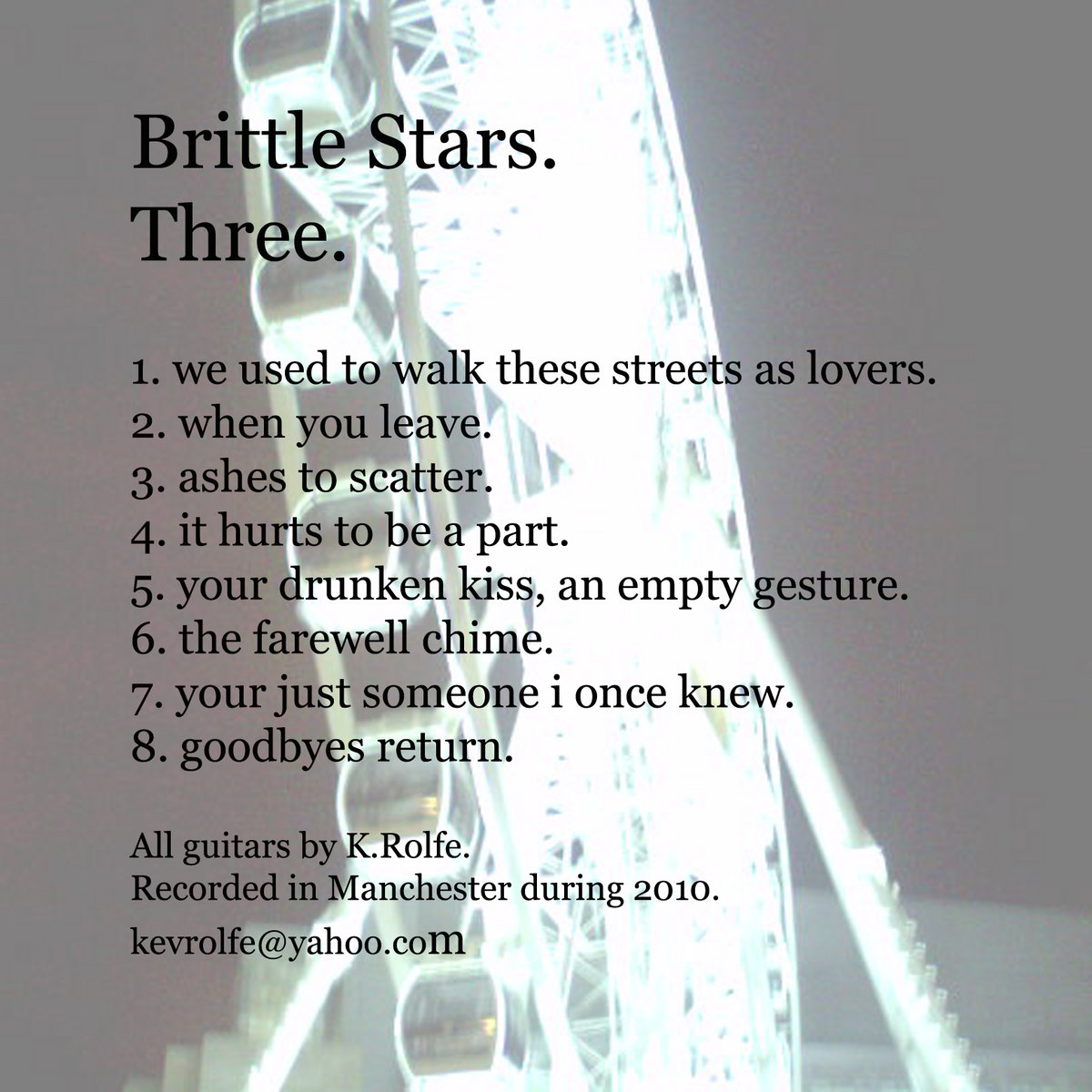 Brittle Stars.
Three.

1. we used to walk these streets as lovers.
2. when you leave.
3. ashes to scatter.
4. it hurts to be a part.
5. your drunken kiss, an empty gesture.
6. the farewell chime.
7. your just someone i once knew.
8. goodbyes return.

All guitars by K.Rolfe.
Recorded in Manchester during 2010.
kevrolfe@yahoo.com